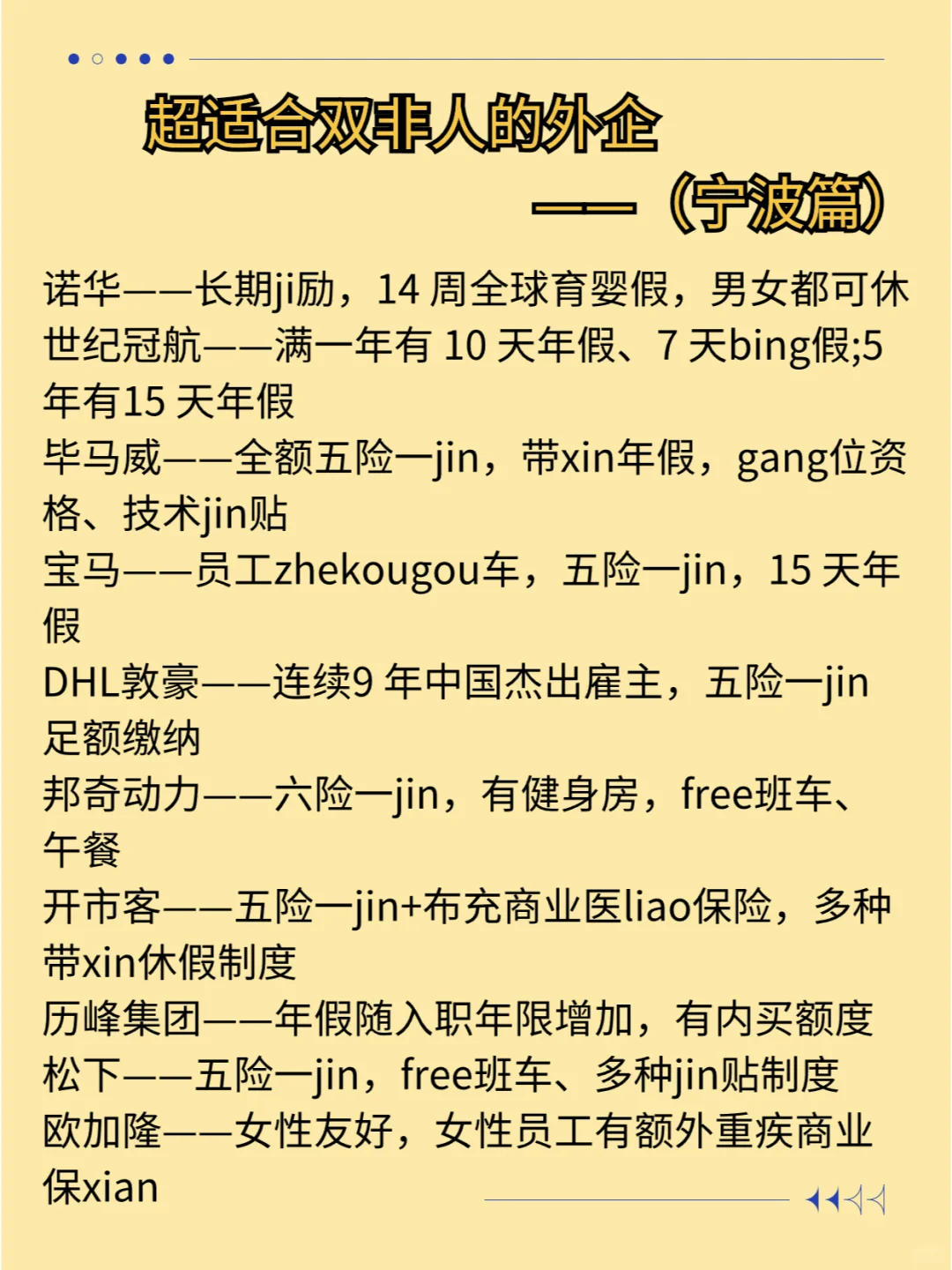 超适合双非人的外企

——（宁波篇）

诺华——长期ji励，14周全球育婴假，男女都可休

世纪冠航——满一年有10天年假、7天bing假;5年有15天年假

毕马威——全额五险一jin，带xin年假，gang位资格、技术jin贴

宝马——员工zhekougou车，五险一jin，15天年假

DHL敦豪——连续9年中国杰出雇主，五险一jin足额缴纳

邦奇动力——六险一jin，有健身房，free班车、午餐

开市客——五险一jin+布充商业医liao保险，多种带xin休假制度

历峰集团——年假随入职年限增加，有内买额度

松下——五险一jin，free班车、多种jin贴制度

欧加隆——女性友好，女性员工有额外重疾商业保xian